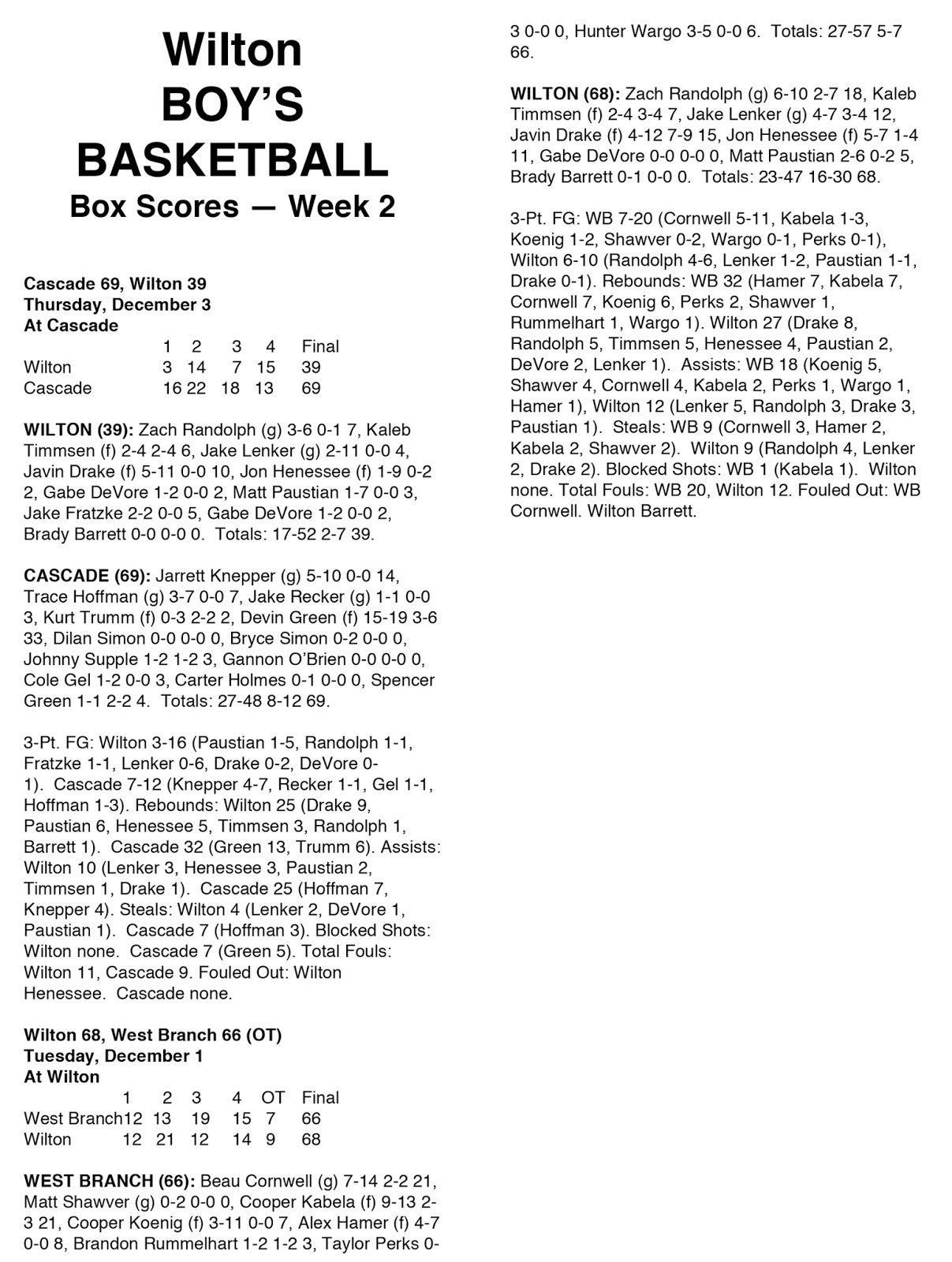 Wilton
BOY'S
BASKETBALL
Box Scores — Week 2

Cascade 69, Wilton 39
Thursday, December 3
At Cascade

| | 1 | 2 | 3 | 4 | Final |
|---|---|---|---|---|---|
| Wilton | 3 | 14 | 7 | 15 | 39 |
| Cascade | 16 | 22 | 18 | 13 | 69 |

WILTON (39): Zach Randolph (g) 3-6 0-1 7, Kaleb Timmsen (f) 2-4 2-4 6, Jake Lenker (g) 2-11 0-0 4, Javin Drake (f) 5-11 0-0 10, Jon Henessee (f) 1-9 0-2 2, Gabe DeVore 1-2 0-0 2, Matt Paustian 1-7 0-0 3, Jake Fratzke 2-2 0-0 5, Gabe DeVore 1-2 0-0 2, Brady Barrett 0-0 0-0 0. Totals: 17-52 2-7 39.

CASCADE (69): Jarrett Knepper (g) 5-10 0-0 14, Trace Hoffman (g) 3-7 0-0 7, Jake Recker (g) 1-1 0-0 3, Kurt Trumm (f) 0-3 2-2 2, Devin Green (f) 15-19 3-6 33, Dilan Simon 0-0 0-0 0, Bryce Simon 0-2 0-0 0, Johnny Supple 1-2 1-2 3, Gannon O'Brien 0-0 0-0 0, Cole Gel 1-2 0-0 3, Carter Holmes 0-1 0-0 0, Spencer Green 1-1 2-2 4. Totals: 27-48 8-12 69.

3-Pt. FG: Wilton 3-16 (Paustian 1-5, Randolph 1-1, Fratzke 1-1, Lenker 0-6, Drake 0-2, DeVore 0-1). Cascade 7-12 (Knepper 4-7, Recker 1-1, Gel 1-1, Hoffman 1-3). Rebounds: Wilton 25 (Drake 9, Paustian 6, Henessee 5, Timmsen 3, Randolph 1, Barrett 1). Cascade 32 (Green 13, Trumm 6). Assists: Wilton 10 (Lenker 3, Henessee 3, Paustian 2, Timmsen 1, Drake 1). Cascade 25 (Hoffman 7, Knepper 4). Steals: Wilton 4 (Lenker 2, DeVore 1, Paustian 1). Cascade 7 (Hoffman 3). Blocked Shots: Wilton none. Cascade 7 (Green 5). Total Fouls: Wilton 11, Cascade 9. Fouled Out: Wilton Henessee. Cascade none.

Wilton 68, West Branch 66 (OT)
Tuesday, December 1
At Wilton

| | 1 | 2 | 3 | 4 | OT | Final |
|---|---|---|---|---|---|---|
| West Branch | 12 | 13 | 19 | 15 | 7 | 66 |
| Wilton | 12 | 21 | 12 | 14 | 9 | 68 |

WEST BRANCH (66): Beau Cornwell (g) 7-14 2-2 21, Matt Shawver (g) 0-2 0-0 0, Cooper Kabela (f) 9-13 2-3 21, Cooper Koenig (f) 3-11 0-0 7, Alex Hamer (f) 4-7 0-0 8, Brandon Rummelhart 1-2 1-2 3, Taylor Perks 0-3 0-0 0, Hunter Wargo 3-5 0-0 6. Totals: 27-57 5-7 66.

WILTON (68): Zach Randolph (g) 6-10 2-7 18, Kaleb Timmsen (f) 2-4 3-4 7, Jake Lenker (g) 4-7 3-4 12, Javin Drake (f) 4-12 7-9 15, Jon Henessee (f) 5-7 1-4 11, Gabe DeVore 0-0 0-0 0, Matt Paustian 2-6 0-2 5, Brady Barrett 0-1 0-0 0. Totals: 23-47 16-30 68.

3-Pt. FG: WB 7-20 (Cornwell 5-11, Kabela 1-3, Koenig 1-2, Shawver 0-2, Wargo 0-1, Perks 0-1), Wilton 6-10 (Randolph 4-6, Lenker 1-2, Paustian 1-1, Drake 0-1). Rebounds: WB 32 (Hamer 7, Kabela 7, Cornwell 7, Koenig 6, Perks 2, Shawver 1, Rummelhart 1, Wargo 1). Wilton 27 (Drake 8, Randolph 5, Timmsen 5, Henessee 4, Paustian 2, DeVore 2, Lenker 1). Assists: WB 18 (Koenig 5, Shawver 4, Cornwell 4, Kabela 2, Perks 1, Wargo 1, Hamer 1), Wilton 12 (Lenker 5, Randolph 3, Drake 3, Paustian 1). Steals: WB 9 (Cornwell 3, Hamer 2, Kabela 2, Shawver 2). Wilton 9 (Randolph 4, Lenker 2, Drake 2). Blocked Shots: WB 1 (Kabela 1). Wilton none. Total Fouls: WB 20, Wilton 12. Fouled Out: WB Cornwell. Wilton Barrett.